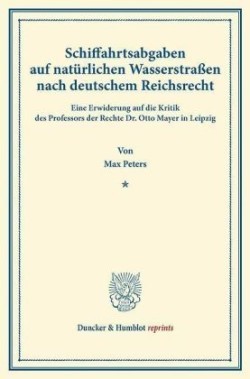 Schiffahrtsabgaben auf natürlichen Wasserstraßen nach deutschem Reichsrecht

Eine Erwiderung auf die Kritik des Professors der Rechte Dr. Otto Mayer in Leipzig

Von

Max Peters

*

Duncker & Humblot reprints